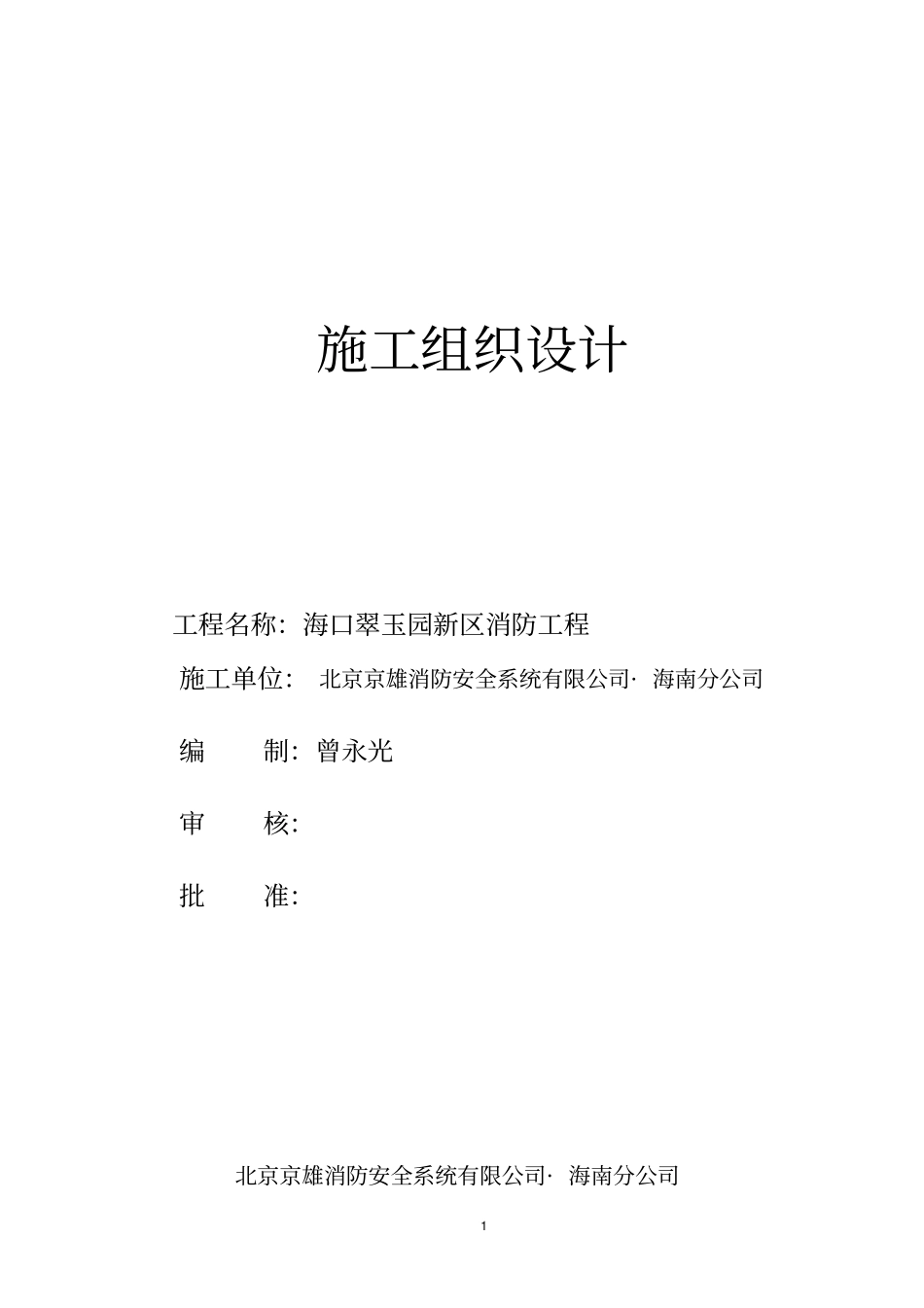 施工组织设计

工程名称：海口翠玉园新区消防工程

施工单位： 北京京雄消防安全系统有限公司· 海南分公司

编 制：曾永光

审 核：

批 准：

北京京雄消防安全系统有限公司· 海南分公司

1